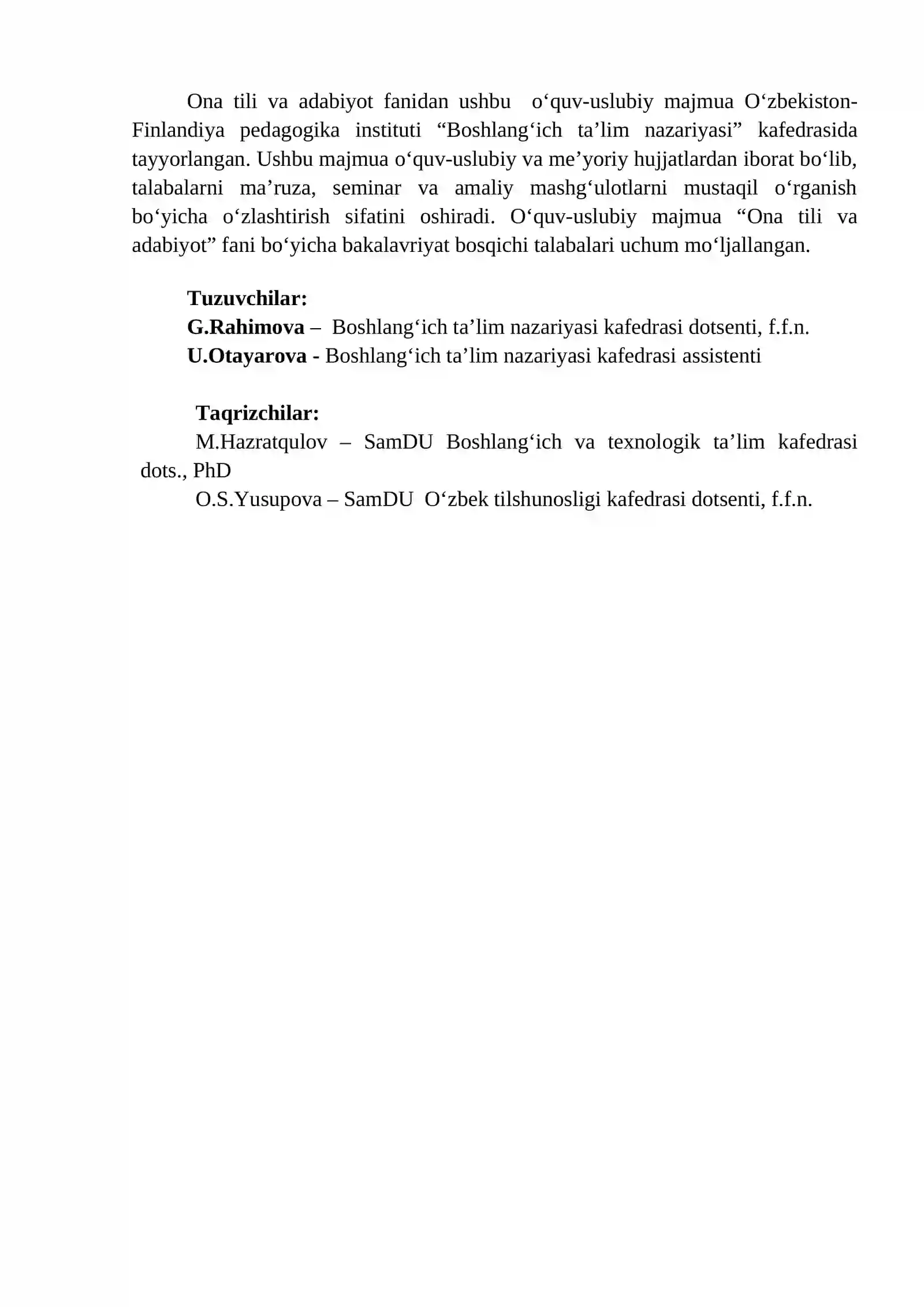 Ona tili va adabiyot fanidan ushbu o'quv-uslubiy majmua O'zbekiston-Finlandiya pedagogika instituti "Boshlang'ich ta'lim nazariyasi" kafedrasida tayyorlangan. Ushbu majmua o'quv-uslubiy va me'yoriy hujjatlardan iborat bo'lib, talabalarni ma'ruza, seminar va amaliy mashg'ulotlarni mustaqil o'rganish bo'yicha o'zlashtirish sifatini oshiradi. O'quv-uslubiy majmua "Ona tili va adabiyot" fani bo'yicha bakalavriyat bosqichi talabalari uchum mo'ljallangan.

Tuzuvchilar:
G.Rahimova – Boshlang'ich ta'lim nazariyasi kafedrasi dotsenti, f.f.n.
U.Otayarova - Boshlang'ich ta'lim nazariyasi kafedrasi assistenti

Taqrizchilar:
M.Hazratqulov – SamDU Boshlang'ich va texnologik ta'lim kafedrasi dots., PhD
O.S.Yusupova – SamDU O'zbek tilshunosligi kafedrasi dotsenti, f.f.n.